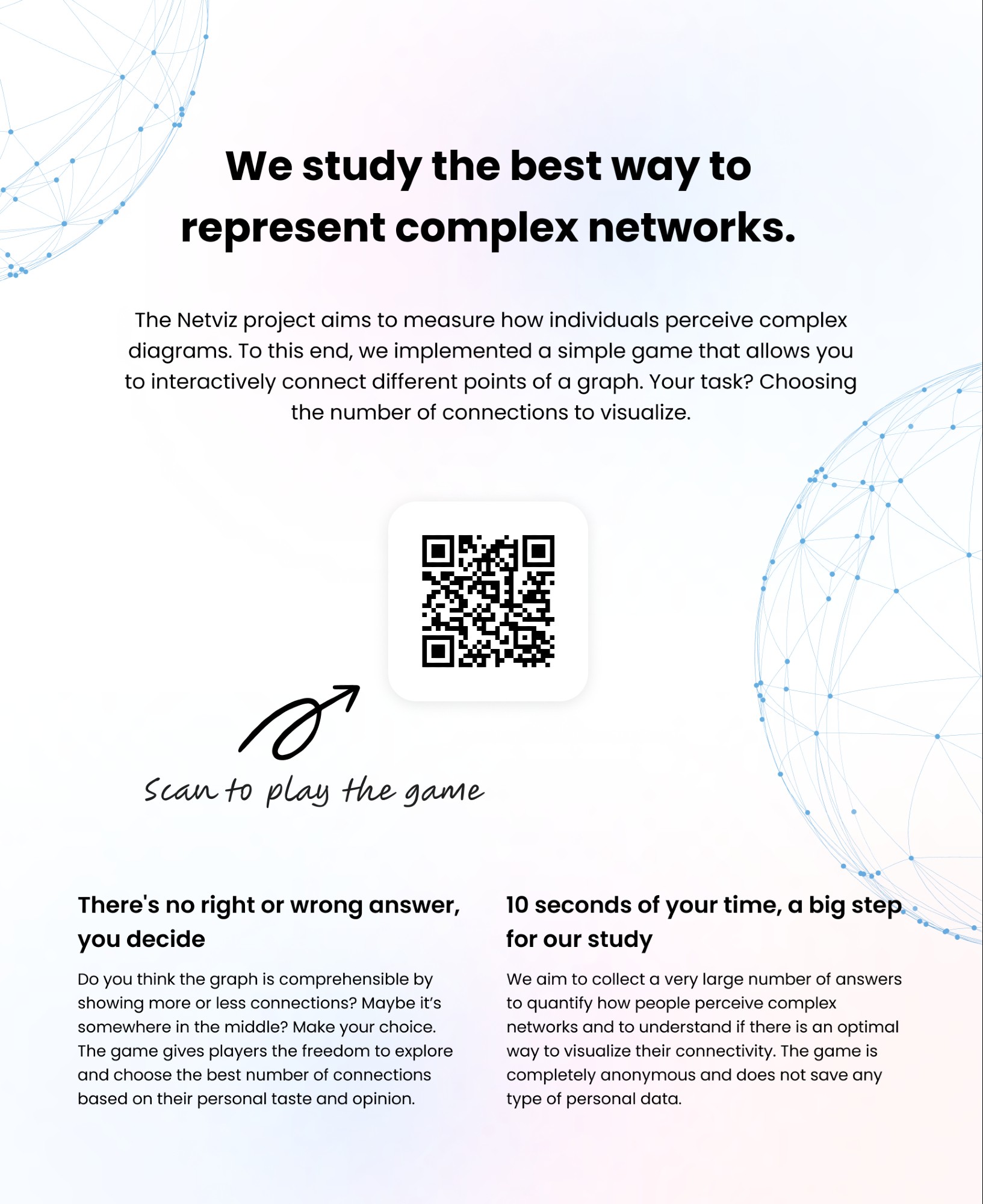 We study the best way to represent complex networks.

The Netviz project aims to measure how individuals perceive complex diagrams. To this end, we implemented a simple game that allows you to interactively connect different points of a graph. Your task? Choosing the number of connections to visualize.

Scan to play the game

There's no right or wrong answer, you decide

Do you think the graph is comprehensible by showing more or less connections? Maybe it's somewhere in the middle? Make your choice. The game gives players the freedom to explore and choose the best number of connections based on their personal taste and opinion.

10 seconds of your time, a big step for our study

We aim to collect a very large number of answers to quantify how people perceive complex networks and to understand if there is an optimal way to visualize their connectivity. The game is completely anonymous and does not save any type of personal data.